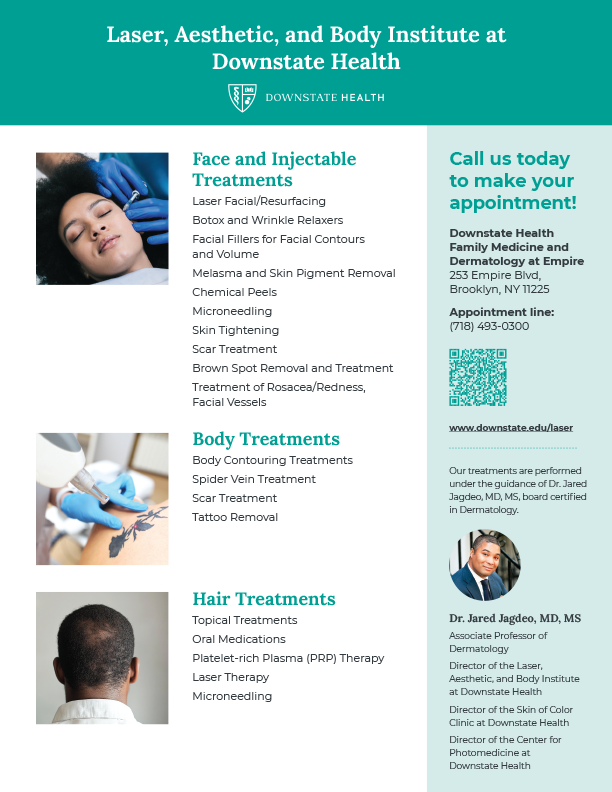 Laser, Aesthetic, and Body Institute at Downstate Health

DOWNSTATE HEALTH

Face and Injectable Treatments
Laser Facial/Resurfacing
Botox and Wrinkle Relaxers
Facial Fillers for Facial Contours and Volume
Melasma and Skin Pigment Removal
Chemical Peels
Microneedling
Skin Tightening
Scar Treatment
Brown Spot Removal and Treatment
Treatment of Rosacea/Redness, Facial Vessels

Body Treatments
Body Contouring Treatments
Spider Vein Treatment
Scar Treatment
Tattoo Removal

Hair Treatments
Topical Treatments
Oral Medications
Platelet-rich Plasma (PRP) Therapy
Laser Therapy
Microneedling

Call us today to make your appointment!

Downstate Health Family Medicine and Dermatology at Empire
253 Empire Blvd, Brooklyn, NY 11225

Appointment line:
(718) 493-0300

www.downstate.edu/laser

Our treatments are performed under the guidance of Dr. Jared Jagdeo, MD, MS, board certified in Dermatology.

Dr. Jared Jagdeo, MD, MS
Associate Professor of Dermatology
Director of the Laser, Aesthetic, and Body Institute at Downstate Health
Director of the Skin of Color Clinic at Downstate Health
Director of the Center for Photomedicine at Downstate Health